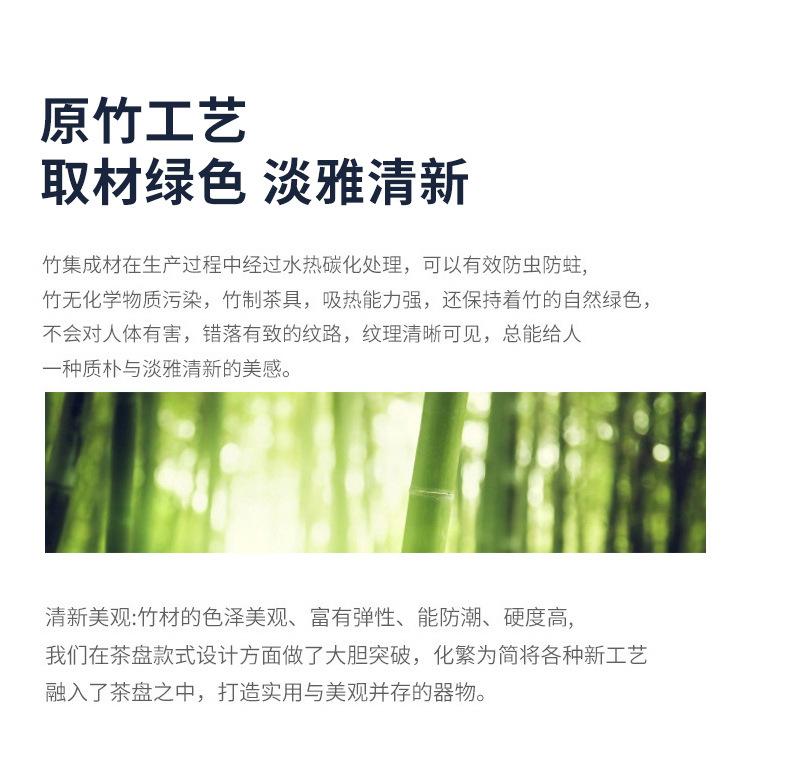 原竹工艺
取材绿色 淡雅清新

竹集成材在生产过程中经过水热碳化处理，可以有效防虫防蛀,竹无化学物质污染，竹制茶具，吸热能力强，还保持着竹的自然绿色，不会对人体有害，错落有致的纹路，纹理清晰可见，总能给人一种质朴与淡雅清新的美感。

清新美观:竹材的色泽美观、富有弹性、能防潮、硬度高,我们在茶盘款式设计方面做了大胆突破，化繁为简将各种新工艺融入了茶盘之中，打造实用与美观并存的器物。